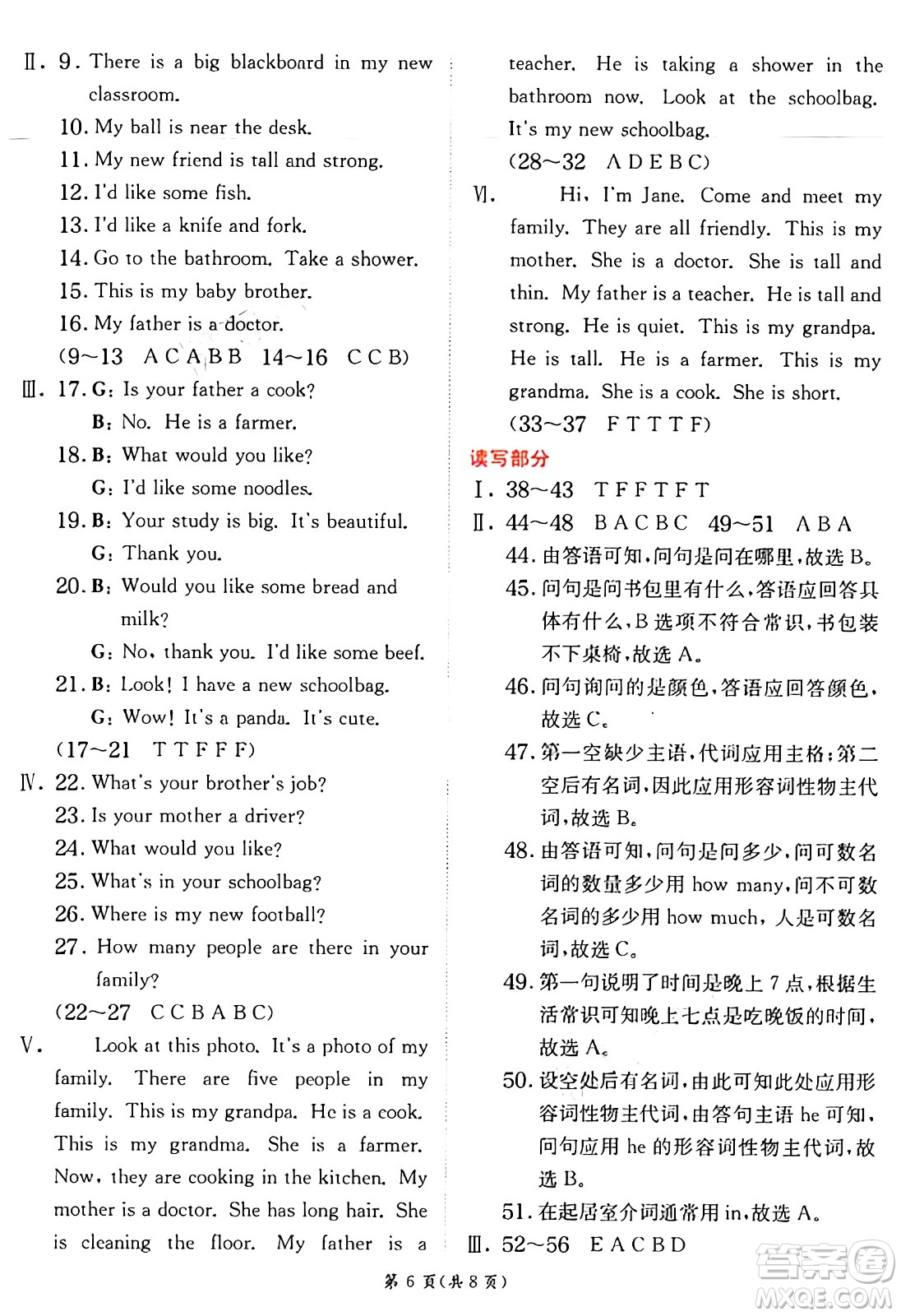 Ⅱ. 9. There is a big blackboard in my new classroom.

10. My ball is near the desk.

11. My new friend is tall and strong.

12. I'd like some fish.

13. I'd like a knife and fork.

14. Go to the bathroom. Take a shower.

15. This is my baby brother.

16. My father is a doctor.

(9~13 A C A B B 14~16 C C B)

Ⅲ. 17. G: Is your father a cook?

B: No. He is a farmer.

18. B: What would you like?

G: I'd like some noodles.

19. B: Your study is big. It's beautiful.

G: Thank you.

20. B: Would you like some bread and milk?

G: No, thank you. I'd like some beef.

21. B: Look! I have a new schoolbag.

G: Wow! It's a panda. It's cute.

(17~21 T T F F F)

Ⅳ. 22. What's your brother's job?

23. Is your mother a driver?

24. What would you like?

25. What's in your schoolbag?

26. Where is my new football?

27. How many people are there in your family?

(22~27 C C B A B C)

Ⅴ. Look at this photo. It's a photo of my family. There are five people in my family. This is my grandpa. He is a cook. This is my grandma. She is a farmer. Now, they are cooking in the kitchen. My mother is a doctor. She has long hair. She is cleaning the floor. My father is a teacher. He is taking a shower in the bathroom now. Look at the schoolbag. It's my new schoolbag.

(28~32 A D E B C)

Ⅵ. Hi, I'm Jane. Come and meet my family. They are all friendly. This is my mother. She is a doctor. She is tall and thin. My father is a teacher. He is tall and strong. He is quiet. This is my grandpa. He is tall. He is a farmer. This is my grandma. She is a cook. She is short.

(33~37 F T T T F)

读写部分

Ⅰ. 38~43 T F F T F T

Ⅱ. 44~48 B A C B C 49~51 A B A

44. 由答语可知,问句是问在哪里,故选 B。

45. 问句是问书包里有什么,答语应回答具体有什么,B 选项不符合常识,书包装不下桌椅,故选 A。

46. 问句询问的是颜色,答语应回答颜色,故选 C。

47. 第一空缺少主语,代词应用主格;第二空后有名词,因此应用形容词性物主代词,故选 B。

48. 由答语可知,问句是问多少,问可数名词的数量多少用 how many,问不可数名词的多少用 how much,人是可数名词,故选 C。

49. 第一句说明了时间是晚上 7 点,根据生活常识可知晚上七点是吃晚饭的时间,故选 A。

50. 设空处后有名词,由此可知此处应用形容词性物主代词,由答句主语 he 可知,问句应用 he 的形容词性物主代词,故选 B。

51. 在起居室介词通常用 in,故选 A。

Ⅲ. 52~56 E A C B D

第 6 页(共 8 页)

答案圈 MXQE.COM